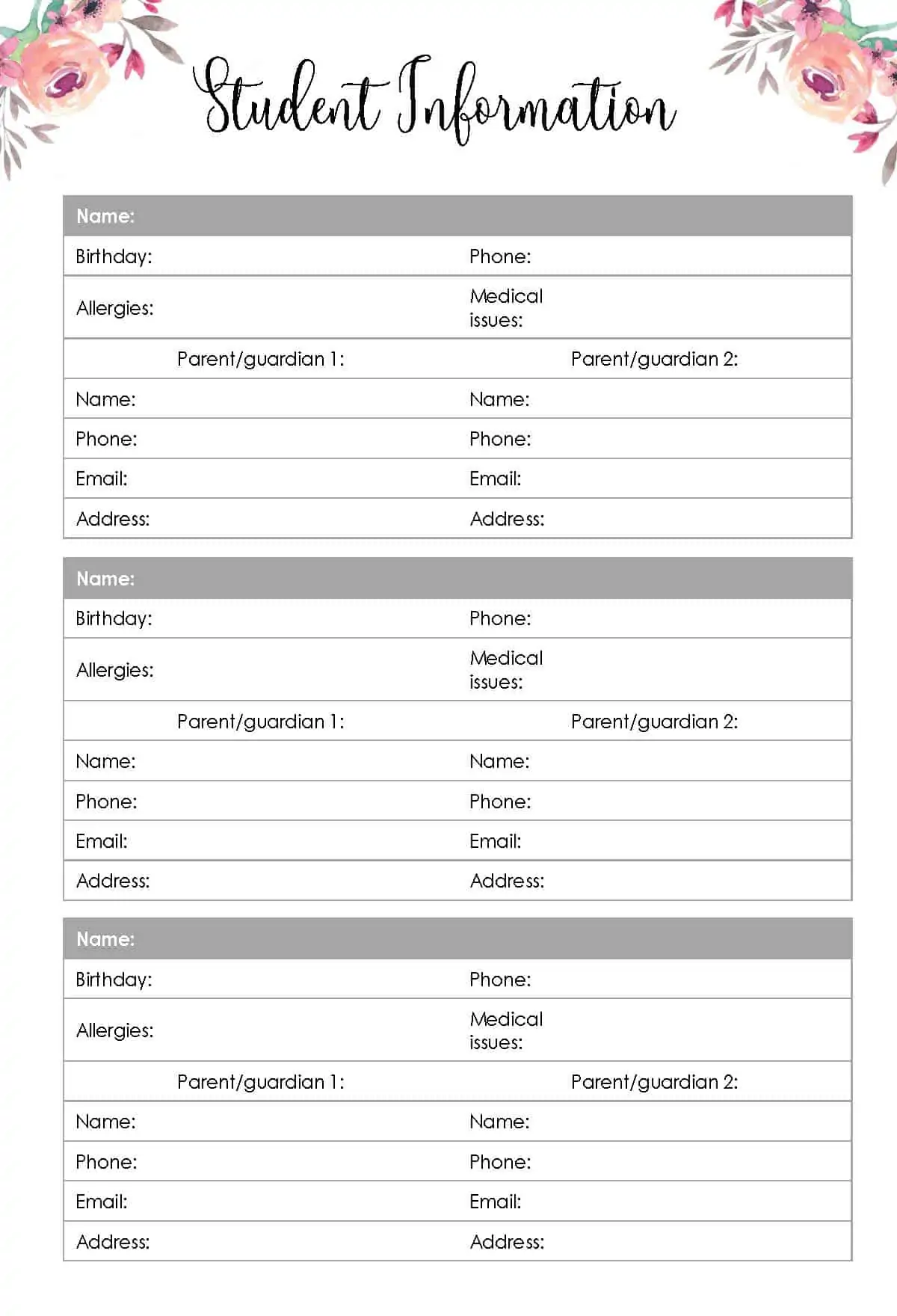 Student Information

| Name: | |
|---|---|
| Birthday: | Phone: |
| Allergies: | Medical issues: |
| Parent/guardian 1: | Parent/guardian 2: |
| Name: | Name: |
| Phone: | Phone: |
| Email: | Email: |
| Address: | Address: |

| Name: | |
|---|---|
| Birthday: | Phone: |
| Allergies: | Medical issues: |
| Parent/guardian 1: | Parent/guardian 2: |
| Name: | Name: |
| Phone: | Phone: |
| Email: | Email: |
| Address: | Address: |

| Name: | |
|---|---|
| Birthday: | Phone: |
| Allergies: | Medical issues: |
| Parent/guardian 1: | Parent/guardian 2: |
| Name: | Name: |
| Phone: | Phone: |
| Email: | Email: |
| Address: | Address: |